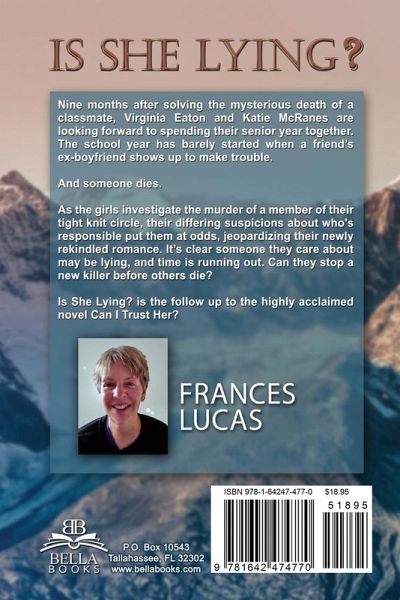 IS SHE LYING?

Nine months after solving the mysterious death of a classmate, Virginia Eaton and Katie McRanes are looking forward to spending their senior year together. The school year has barely started when a friend's ex-boyfriend shows up to make trouble.

And someone dies.

As the girls investigate the murder of a member of their tight knit circle, their differing suspicions about who's responsible put them at odds, jeopardizing their newly rekindled romance. It's clear someone they care about may be lying, and time is running out. Can they stop a new killer before others die?

Is She Lying? is the follow up to the highly acclaimed novel Can I Trust Her?

FRANCES LUCAS

BB
BELLA BOOKS

P.O. Box 10543
Tallahassee, FL 32302
www.bellabooks.com

ISBN 978-1-64247-477-0 $18.95

51895

9 781642 474770